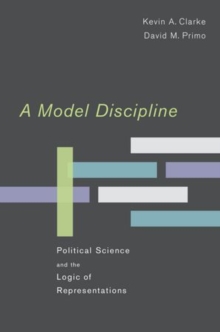 Kevin A. Clarke
David M. Primo

A Model Discipline

Political Science
and the
Logic of
Representations